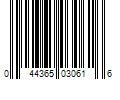 0 44365 03061 6